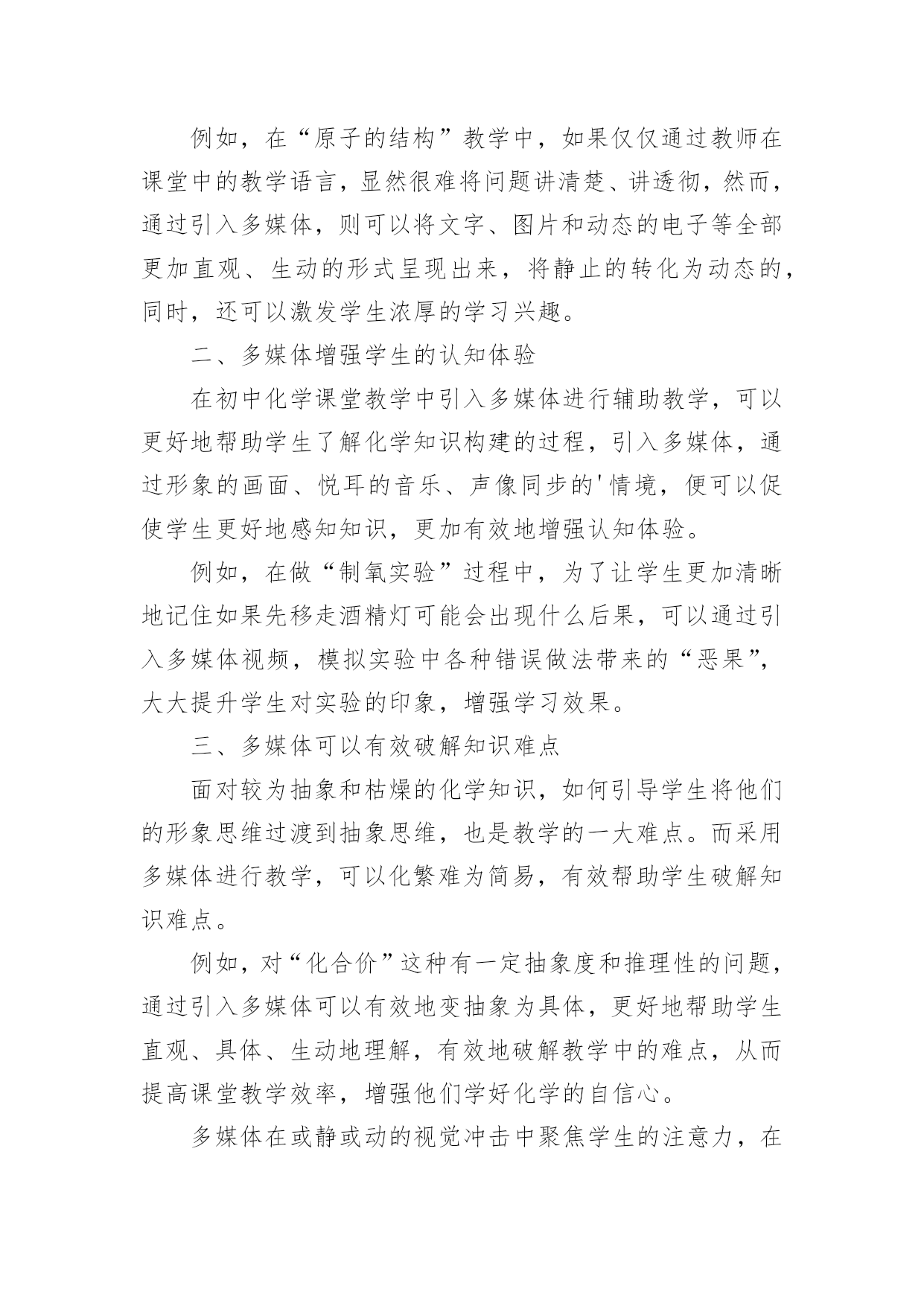 例如，在“原子的结构”教学中，如果仅仅通过教师在课堂中的教学语言，显然很难将问题讲清楚、讲透彻，然而，通过引入多媒体，则可以将文字、图片和动态的电子等全部更加直观、生动的形式呈现出来，将静止的转化为动态的，同时，还可以激发学生浓厚的学习兴趣。

二、多媒体增强学生的认知体验

在初中化学课堂教学中引入多媒体进行辅助教学，可以更好地帮助学生了解化学知识构建的过程，引入多媒体，通过形象的画面、悦耳的音乐、声像同步的'情境，便可以促使学生更好地感知知识，更加有效地增强认知体验。

例如，在做“制氧实验”过程中，为了让学生更加清晰地记住如果先移走酒精灯可能会出现什么后果，可以通过引入多媒体视频，模拟实验中各种错误做法带来的“恶果”，大大提升学生对实验的印象，增强学习效果。

三、多媒体可以有效破解知识难点

面对较为抽象和枯燥的化学知识，如何引导学生将他们的形象思维过渡到抽象思维，也是教学的一大难点。而采用多媒体进行教学，可以化繁难为简易，有效帮助学生破解知识难点。

例如，对“化合价”这种有一定抽象度和推理性的问题，通过引入多媒体可以有效地变抽象为具体，更好地帮助学生直观、具体、生动地理解，有效地破解教学中的难点，从而提高课堂教学效率，增强他们学好化学的自信心。

多媒体在或静或动的视觉冲击中聚焦学生的注意力，在